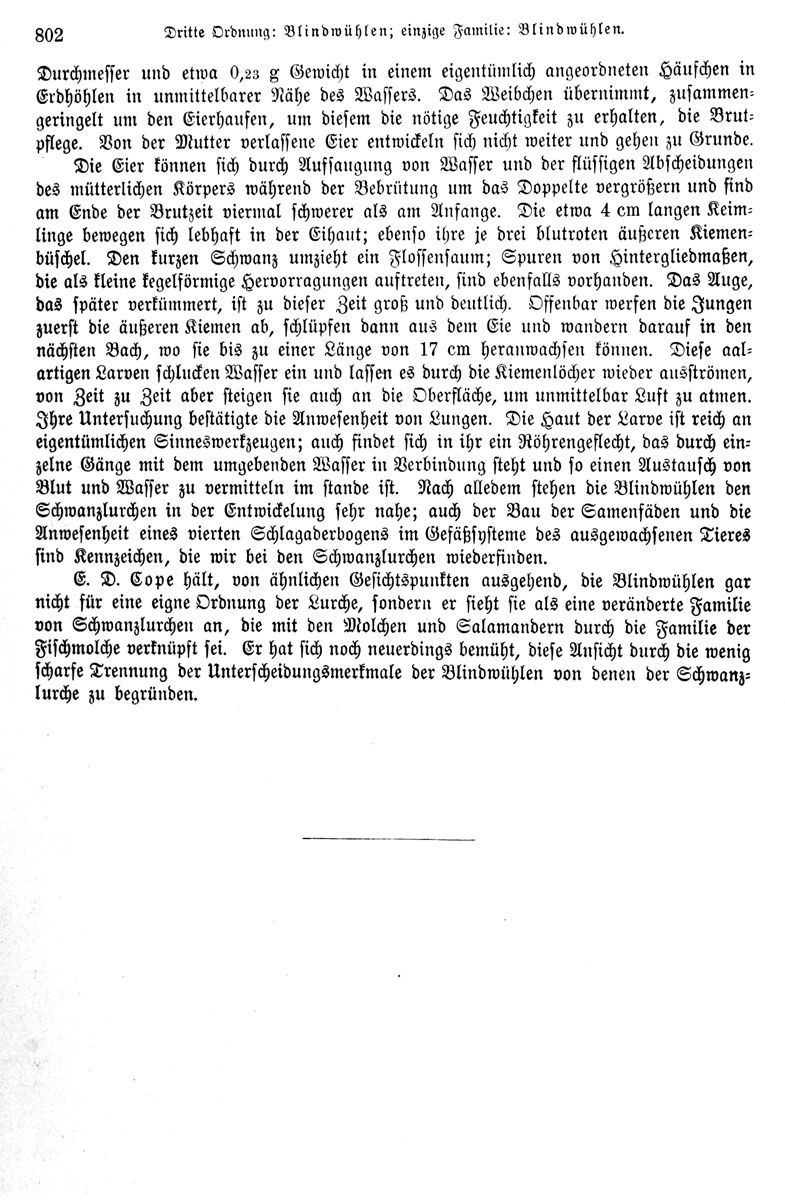 802 Dritte Ordnung: Blindwühlen; einzige Familie: Blindwühlen.

Durchmesser und etwa 0,23 g Gewicht in einem eigentümlich angeordneten Häufchen in Erdhöhlen in unmittelbarer Nähe des Wassers. Das Weibchen übernimmt, zusammengeringelt um den Eierhaufen, um diesem die nötige Feuchtigkeit zu erhalten, die Brutpflege. Von der Mutter verlassene Eier entwickeln sich nicht weiter und gehen zu Grunde.

Die Eier können sich durch Aufsaugung von Wasser und der flüssigen Abscheidungen des mütterlichen Körpers während der Bebrütung um das Doppelte vergrößern und sind am Ende der Brutzeit viermal schwerer als am Anfange. Die etwa 4 cm langen Keimlinge bewegen sich lebhaft in der Eihaut; ebenso ihre je drei blutroten äußeren Kiemenbüschel. Den kurzen Schwanz umzieht ein Flossensaum; Spuren von Hintergliedmaßen, die als kleine kegelförmige Hervorragungen auftreten, sind ebenfalls vorhanden. Das Auge, das später verkümmert, ist zu dieser Zeit groß und deutlich. Offenbar werfen die Jungen zuerst die äußeren Kiemen ab, schlüpfen dann aus dem Eie und wandern darauf in den nächsten Bach, wo sie bis zu einer Länge von 17 cm heranwachsen können. Diese aalartigen Larven schlucken Wasser ein und lassen es durch die Kiemenlöcher wieder ausströmen, von Zeit zu Zeit aber steigen sie auch an die Oberfläche, um unmittelbar Luft zu atmen. Ihre Untersuchung bestätigte die Anwesenheit von Lungen. Die Haut der Larve ist reich an eigentümlichen Sinneswerkzeugen; auch findet sich in ihr ein Röhrengeflecht, das durch einzelne Gänge mit dem umgebenden Wasser in Verbindung steht und so einen Austausch von Blut und Wasser zu vermitteln im stande ist. Nach alledem stehen die Blindwühlen den Schwanzlurchen in der Entwickelung sehr nahe; auch der Bau der Samenfäden und die Anwesenheit eines vierten Schlagaderbogens im Gefäßsysteme des ausgewachsenen Tieres sind Kennzeichen, die wir bei den Schwanzlurchen wiederfinden.

E. D. Cope hält, von ähnlichen Gesichtspunkten ausgehend, die Blindwühlen gar nicht für eine eigne Ordnung der Lurche, sondern er sieht sie als eine veränderte Familie von Schwanzlurchen an, die mit den Molchen und Salamandern durch die Familie der Fischmolche verknüpft sei. Er hat sich noch neuerdings bemüht, diese Ansicht durch die wenig scharfe Trennung der Unterscheidungsmerkmale der Blindwühlen von denen der Schwanzlurche zu begründen.